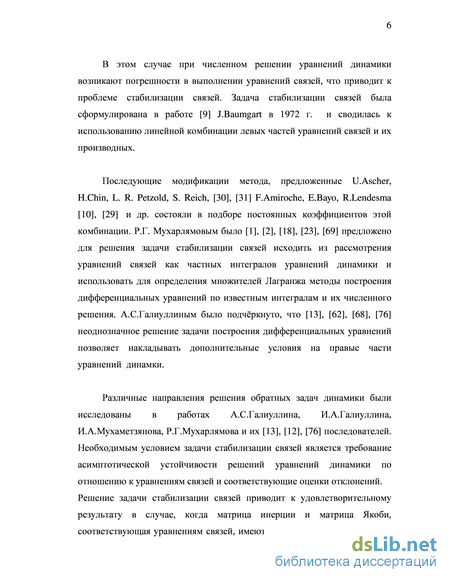 6

В этом случае при численном решении уравнений динамики возникают погрешности в выполнении уравнений связей, что приводит к проблеме стабилизации связей. Задача стабилизации связей была сформулирована в работе [9] J.Baumgart в 1972 г. и сводилась к использованию линейной комбинации левых частей уравнений связей и их производных.

Последующие модификации метода, предложенные U.Ascher, H.Chin, L. R. Petzold, S. Reich, [30], [31] F.Amiroche, E.Bayo, R.Lendesma [10], [29] и др. состояли в подборе постоянных коэффициентов этой комбинации. Р.Г. Мухарлямовым было [1], [2], [18], [23], [69] предложено для решения задачи стабилизации связей исходить из рассмотрения уравнений связей как частных интегралов уравнений динамики и использовать для определения множителей Лагранжа методы построения дифференциальных уравнений по известным интегралам и их численного решения. А.С.Галиуллиным было подчёркнуто, что [13], [62], [68], [76] неоднозначное решение задачи построения дифференциальных уравнений позволяет накладывать дополнительные условия на правые части уравнений динамки.

Различные направления решения обратных задач динамики были исследованы в работах А.С.Галиуллина, И.А.Галиуллина, И.А.Мухаметзянова, Р.Г.Мухарлямова и их [13], [12], [76] последователей. Необходимым условием задачи стабилизации связей является требование асимптотической устойчивости решений уравнений динамики по отношению к уравнениям связей и соответствующие оценки отклонений.
Решение задачи стабилизации связей приводит к удовлетворительному результату в случае, когда матрица инерции и матрица Якоби, соответствующая уравнениям связей, имеют

dsLib.net
библиотека диссертаций